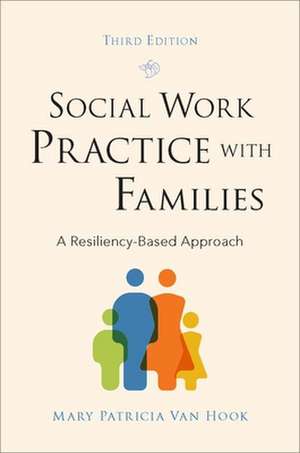 THIRD EDITION

SOCIAL WORK PRACTICE WITH FAMILIES

A Resiliency-Based Approach

MARY PATRICIA VAN HOOK